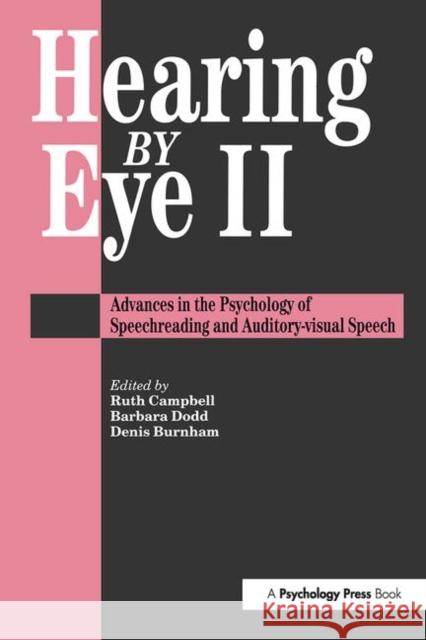 Hearing BY Eye II

Advances in the Psychology of Speechreading and Auditory-visual Speech

Edited by
Ruth Campbell
Barbara Dodd
Denis Burnham

A Psychology Press Book